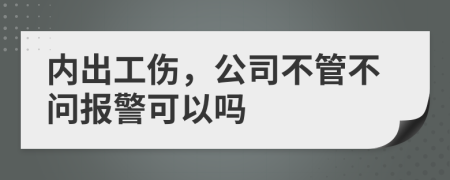 内出工伤，公司不管不问报警可以吗